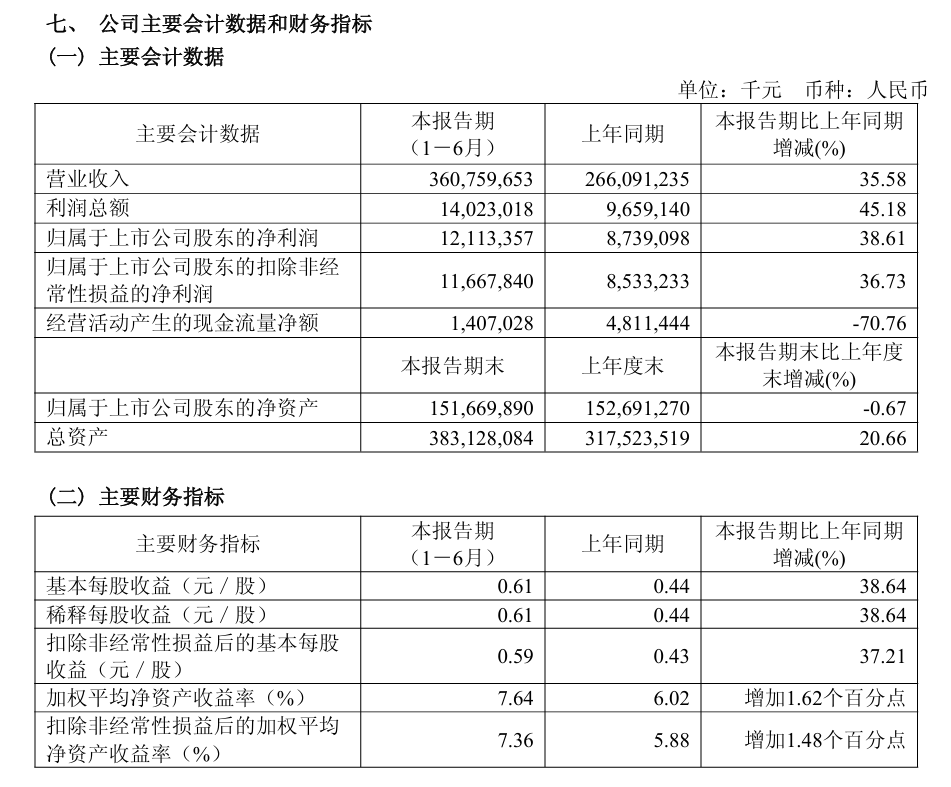 七、 公司主要会计数据和财务指标
（一）主要会计数据

单位：千元 币种：人民币

| 主要会计数据 | 本报告期（1－6月） | 上年同期 | 本报告期比上年同期增减(%) |
|---|---|---|---|
| 营业收入 | 360,759,653 | 266,091,235 | 35.58 |
| 利润总额 | 14,023,018 | 9,659,140 | 45.18 |
| 归属于上市公司股东的净利润 | 12,113,357 | 8,739,098 | 38.61 |
| 归属于上市公司股东的扣除非经常性损益的净利润 | 11,667,840 | 8,533,233 | 36.73 |
| 经营活动产生的现金流量净额 | 1,407,028 | 4,811,444 | -70.76 |
|  | 本报告期末 | 上年度末 | 本报告期末比上年度末增减(%) |
| 归属于上市公司股东的净资产 | 151,669,890 | 152,691,270 | -0.67 |
| 总资产 | 383,128,084 | 317,523,519 | 20.66 |

（二）主要财务指标

| 主要财务指标 | 本报告期（1－6月） | 上年同期 | 本报告期比上年同期增减(%) |
|---|---|---|---|
| 基本每股收益（元／股） | 0.61 | 0.44 | 38.64 |
| 稀释每股收益（元／股） | 0.61 | 0.44 | 38.64 |
| 扣除非经常性损益后的基本每股收益（元／股） | 0.59 | 0.43 | 37.21 |
| 加权平均净资产收益率（%） | 7.64 | 6.02 | 增加1.62个百分点 |
| 扣除非经常性损益后的加权平均净资产收益率（%） | 7.36 | 5.88 | 增加1.48个百分点 |